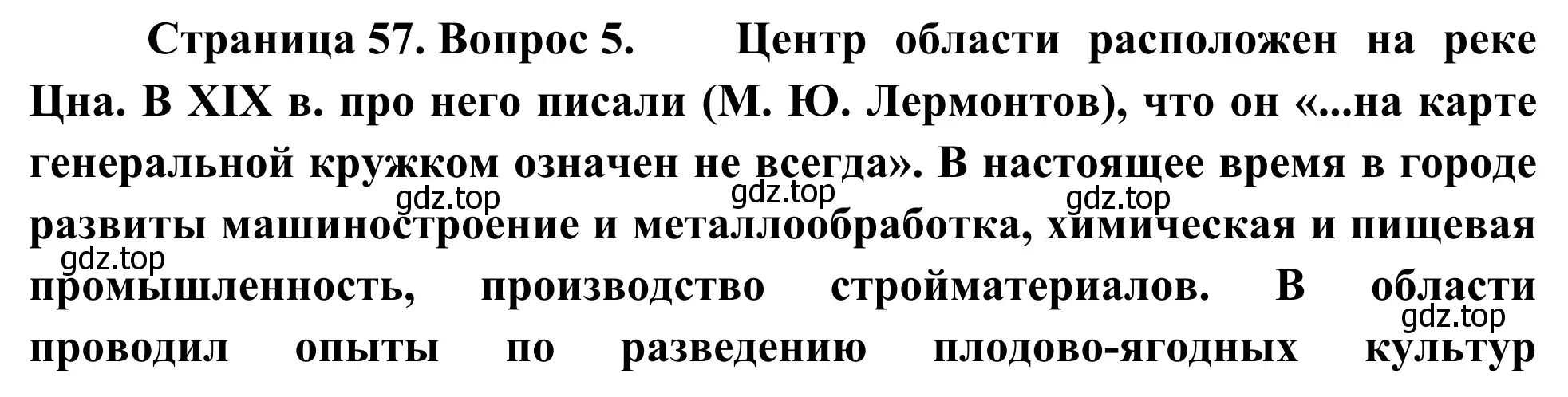 Страница 57. Вопрос 5. Центр области расположен на реке Цна. В XIX в. про него писали (М. Ю. Лермонтов), что он «...на карте генеральной кружком означен не всегда». В настоящее время в городе развиты машиностроение и металлообработка, химическая и пищевая промышленность, производство стройматериалов. В области проводил опыты по разведению плодово-ягодных культур

gdz.top gdz.top gdz.top gdz.top gdz.top